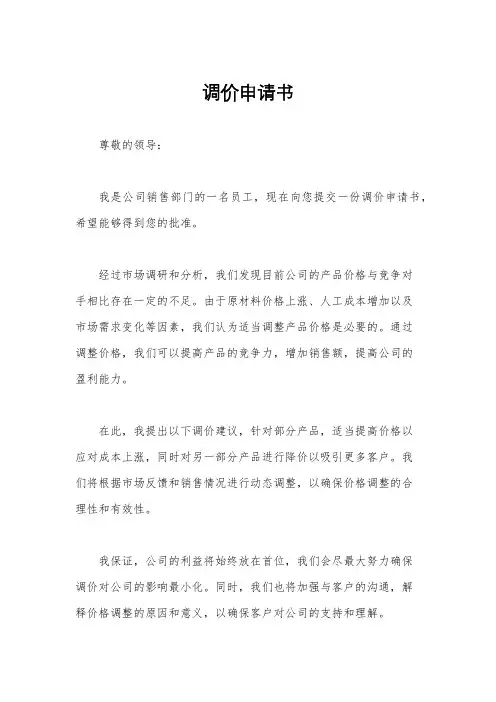 调价申请书

尊敬的领导：

我是公司销售部门的一名员工，现在向您提交一份调价申请书，希望能够得到您的批准。

经过市场调研和分析，我们发现目前公司的产品价格与竞争对手相比存在一定的不足。由于原材料价格上涨、人工成本增加以及市场需求变化等因素，我们认为适当调整产品价格是必要的。通过调整价格，我们可以提高产品的竞争力，增加销售额，提高公司的盈利能力。

在此，我提出以下调价建议，针对部分产品，适当提高价格以应对成本上涨，同时对另一部分产品进行降价以吸引更多客户。我们将根据市场反馈和销售情况进行动态调整，以确保价格调整的合理性和有效性。

我保证，公司的利益将始终放在首位，我们会尽最大努力确保调价对公司的影响最小化。同时，我们也将加强与客户的沟通，解释价格调整的原因和意义，以确保客户对公司的支持和理解。